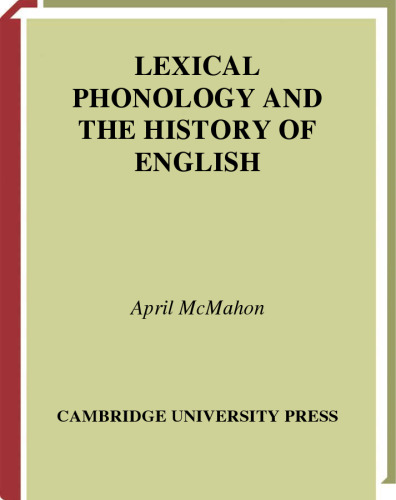 LEXICAL PHONOLOGY AND THE HISTORY OF ENGLISH

April McMahon

CAMBRIDGE UNIVERSITY PRESS